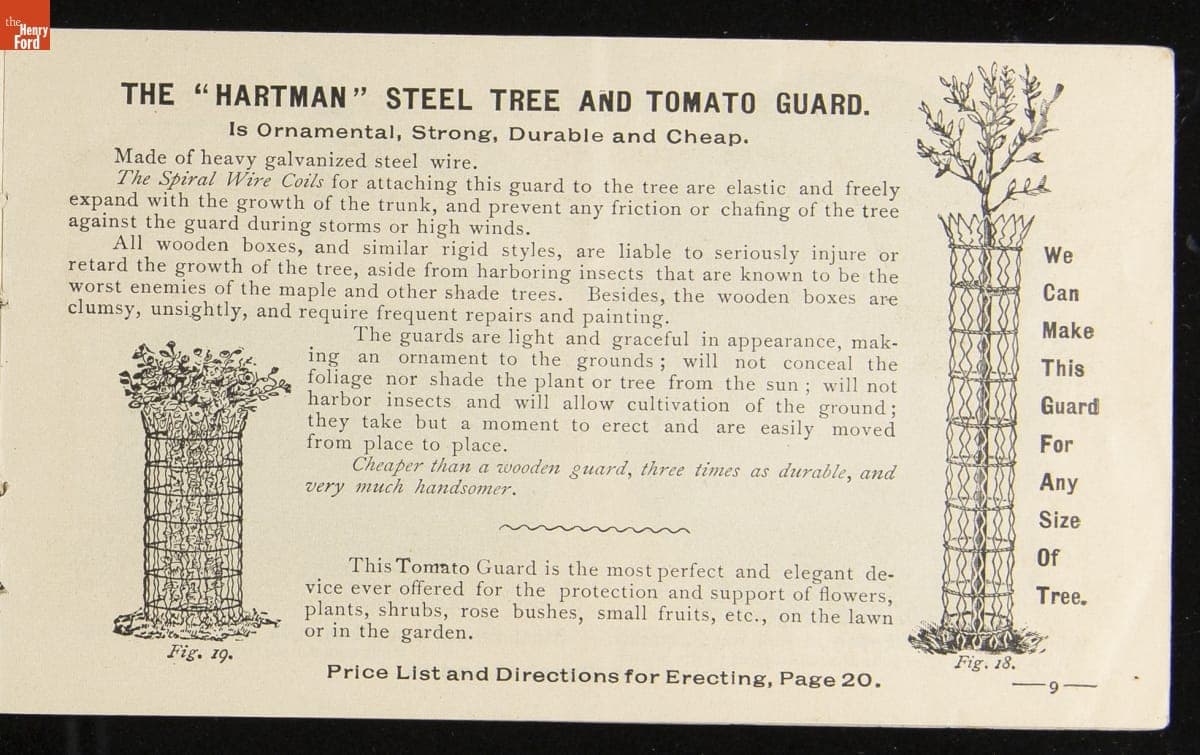 the Henry Ford

THE "HARTMAN" STEEL TREE AND TOMATO GUARD.

Is Ornamental, Strong, Durable and Cheap.

Made of heavy galvanized steel wire.

The Spiral Wire Coils for attaching this guard to the tree are elastic and freely expand with the growth of the trunk, and prevent any friction or chafing of the tree against the guard during storms or high winds.

All wooden boxes, and similar rigid styles, are liable to seriously injure or retard the growth of the tree, aside from harboring insects that are known to be the worst enemies of the maple and other shade trees. Besides, the wooden boxes are clumsy, unsightly, and require frequent repairs and painting.

The guards are light and graceful in appearance, making an ornament to the grounds; will not conceal the foliage nor shade the plant or tree from the sun; will not harbor insects and will allow cultivation of the ground; they take but a moment to erect and are easily moved from place to place.

Cheaper than a wooden guard, three times as durable, and very much handsomer.

This Tomato Guard is the most perfect and elegant device ever offered for the protection and support of flowers, plants, shrubs, rose bushes, small fruits, etc., on the lawn or in the garden.

Fig. 19.

Price List and Directions for Erecting, Page 20.

We Can Make This Guard For Any Size Of Tree.

Fig. 18.

—9—